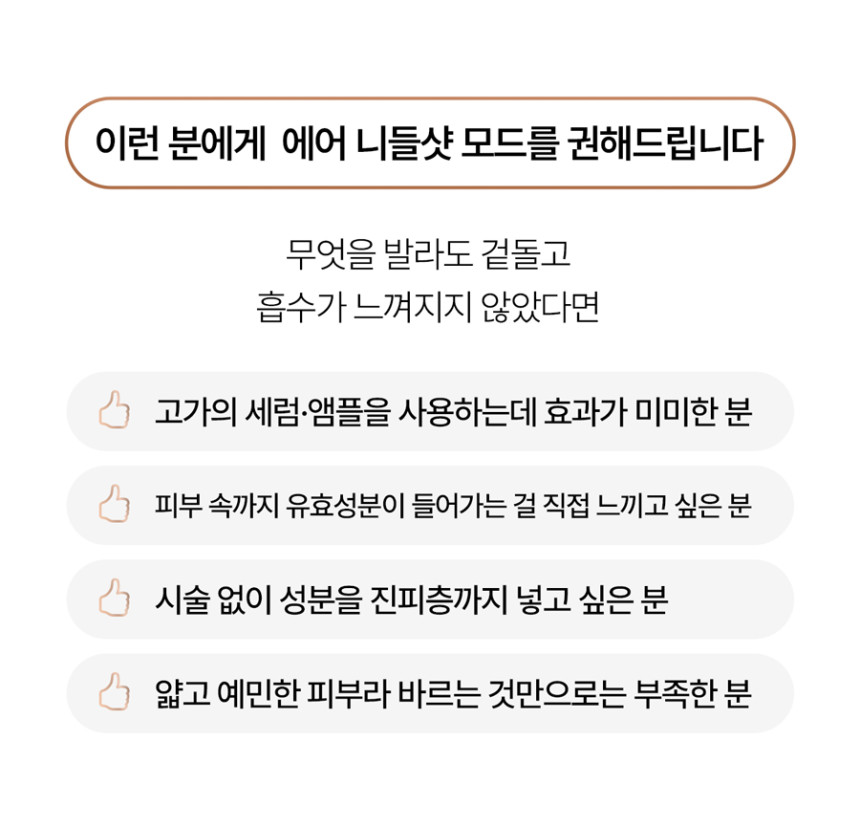 이런 분에게 에어 니들샷 모드를 권해드립니다

무엇을 발라도 겉돌고
흡수가 느껴지지 않았다면

고가의 세럼·앰플을 사용하는데 효과가 미미한 분

피부 속까지 유효성분이 들어가는 걸 직접 느끼고 싶은 분

시술 없이 성분을 진피층까지 넣고 싶은 분

얇고 예민한 피부라 바르는 것만으로는 부족한 분